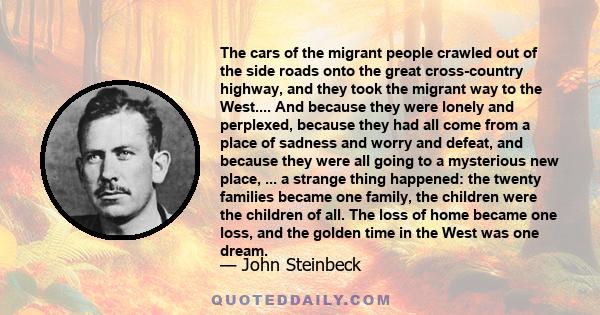 The cars of the migrant people crawled out of the side roads onto the great cross-country highway, and they took the migrant way to the West.... And because they were lonely and perplexed, because they had all come from a place of sadness and worry and defeat, and because they were all going to a mysterious new place, ... a strange thing happened: the twenty families became one family, the children were the children of all. The loss of home became one loss, and the golden time in the West was one dream.

— John Steinbeck

QUOTEDDAILY.COM